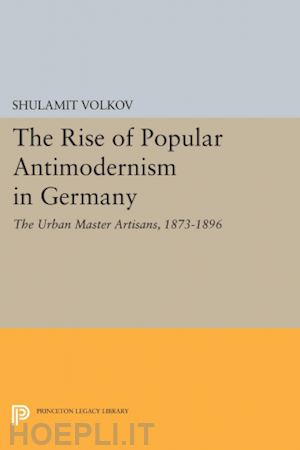 SHULAMIT VOLKOV

The Rise of Popular Antimodernism in Germany

The Urban Master Artisans, 1873-1896

PRINCETON LEGACY LIBRARY

HOEPLI.IT